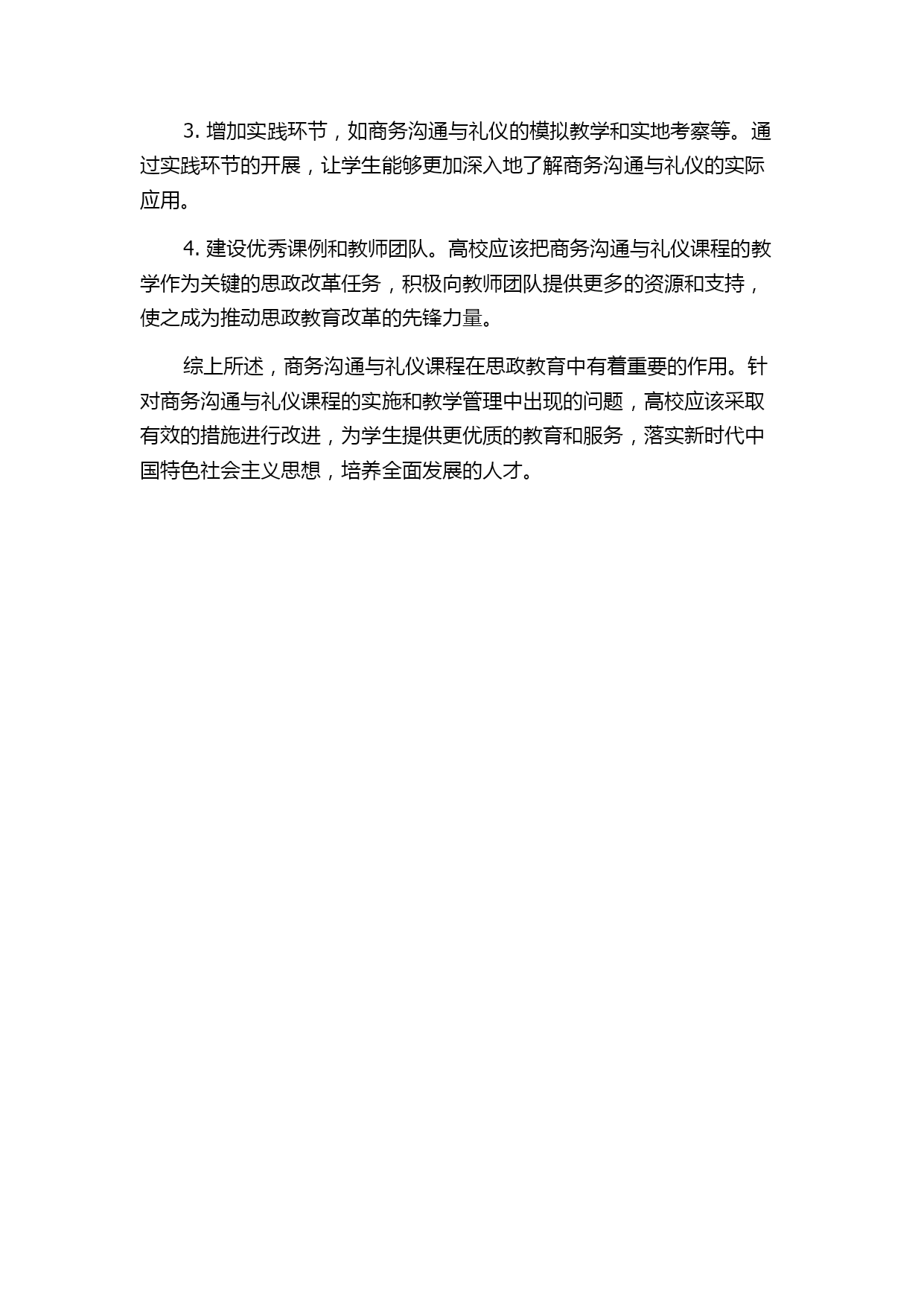 3. 增加实践环节，如商务沟通与礼仪的模拟教学和实地考察等。通过实践环节的开展，让学生能够更加深入地了解商务沟通与礼仪的实际应用。

4. 建设优秀课例和教师团队。高校应该把商务沟通与礼仪课程的教学作为关键的思政改革任务，积极向教师团队提供更多的资源和支持，使之成为推动思政教育改革的先锋力量。

综上所述，商务沟通与礼仪课程在思政教育中有着重要的作用。针对商务沟通与礼仪课程的实施和教学管理中出现的问题，高校应该采取有效的措施进行改进，为学生提供更优质的教育和服务，落实新时代中国特色社会主义思想，培养全面发展的人才。